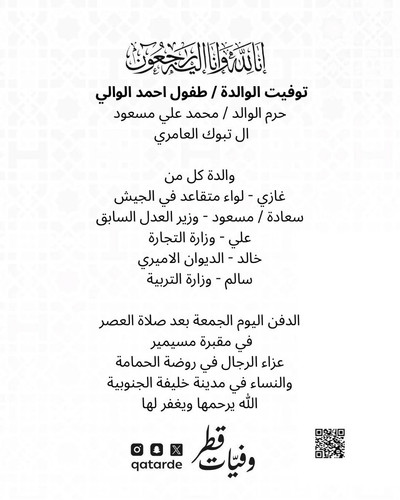 إنا لله وإنا إليه راجعون

توفيت الوالدة / طفول احمد الوالي
حرم الوالد / محمد علي مسعود
ال تبوك العامري

والدة كل من
غازي - لواء متقاعد في الجيش
سعادة / مسعود - وزير العدل السابق
علي - وزارة التجارة
خالد - الديوان الاميري
سالم - وزارة التربية

الدفن اليوم الجمعة بعد صلاة العصر
في مقبرة مسيمير
عزاء الرجال في روضة الحمامة
والنساء في مدينة خليفة الجنوبية
الله يرحمها ويغفر لها

qatarde
وفيات قطر